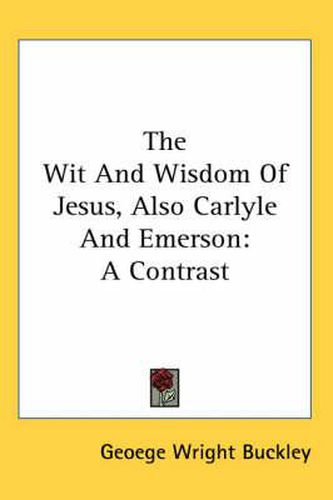 The
Wit And Wisdom Of
Jesus, Also Carlyle
And Emerson:
A Contrast

Geoege Wright Buckley